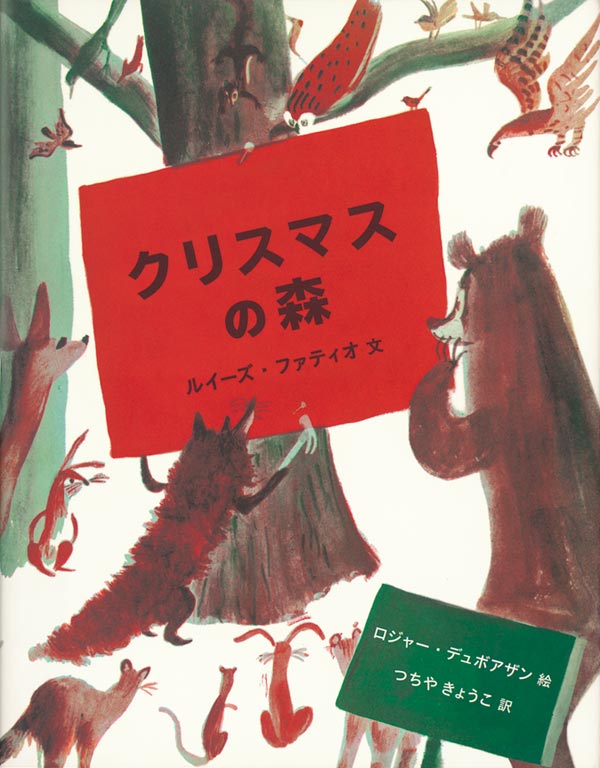 クリスマスの森

ルイーズ・ファティオ 文

ロジャー・デュボアザン 絵
つちや きょうこ 訳